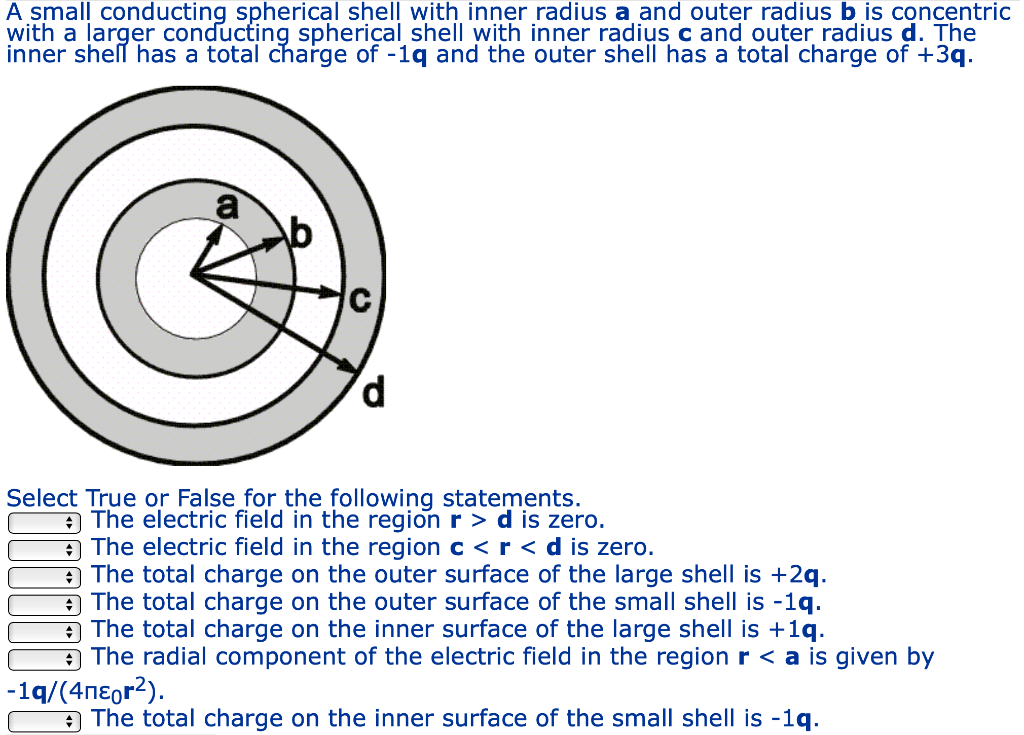 A small conducting spherical shell with inner radius **a** and outer radius **b** is concentric with a larger conducting spherical shell with inner radius **c** and outer radius **d**. The inner shell has a total charge of -1**q** and the outer shell has a total charge of +3**q**.

a
b
c
d

Select True or False for the following statements.
The electric field in the region **r** > **d** is zero.
The electric field in the region **c** < **r** < **d** is zero.
The total charge on the outer surface of the large shell is +2**q**.
The total charge on the outer surface of the small shell is -1**q**.
The total charge on the inner surface of the large shell is +1**q**.
The radial component of the electric field in the region **r** < **a** is given by -1**q**/(4πε$_0$**r**$^2$).
The total charge on the inner surface of the small shell is -1**q**.